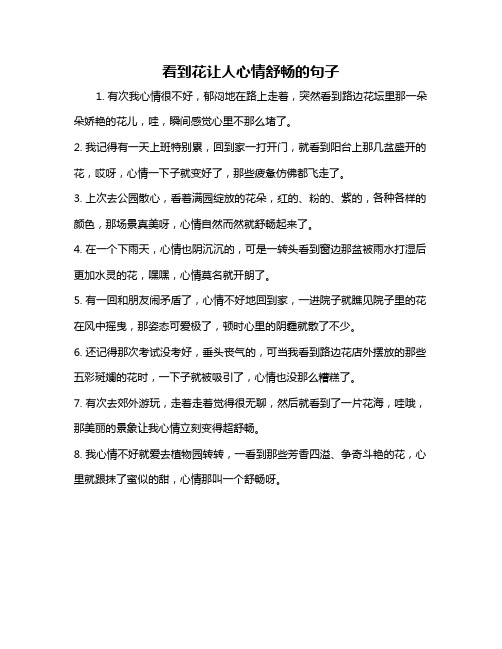 看到花让人心情舒畅的句子

1. 有次我心情很不好，郁闷地在路上走着，突然看到路边花坛里那一朵朵娇艳的花儿，哇，瞬间感觉心里不那么堵了。

2. 我记得有一天上班特别累，回到家一打开门，就看到阳台上那几盆盛开的花，哎呀，心情一下子就变好了，那些疲惫仿佛都飞走了。

3. 上次去公园散心，看着满园绽放的花朵，红的、粉的、紫的，各种各样的颜色，那场景真美呀，心情自然而然就舒畅起来了。

4. 在一个下雨天，心情也阴沉沉的，可是一转头看到窗边那盆被雨水打湿后更加水灵的花，嘿嘿，心情莫名就开朗了。

5. 有一回和朋友闹矛盾了，心情不好地回到家，一进院子就瞧见院子里的花在风中摇曳，那姿态可爱极了，顿时心里的阴霾就散了不少。

6. 还记得那次考试没考好，垂头丧气的，可当我看到路边花店外摆放的那些五彩斑斓的花时，一下子就被吸引了，心情也没那么糟糕了。

7. 有次去郊外游玩，走着走着觉得很无聊，然后就看到了一片花海，哇哦，那美丽的景象让我心情立刻变得超舒畅。

8. 我心情不好就爱去植物园转转，一看到那些芳香四溢、争奇斗艳的花，心里就跟抹了蜜似的甜，心情那叫一个舒畅呀。